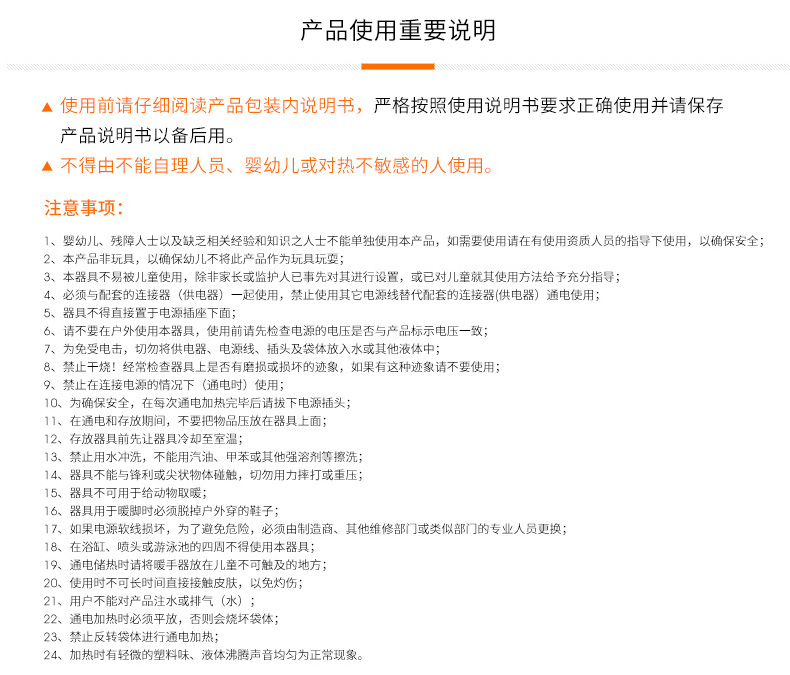 产品使用重要说明

▲ 使用前请仔细阅读产品包装内说明书，严格按照使用说明书要求正确使用并请保存产品说明书以备后用。

▲ 不得由不能自理人员、婴幼儿或对热不敏感的人使用。

注意事项：

1、婴幼儿、残障人士以及缺乏相关经验和知识之人士不能单独使用本产品，如需要使用请在有使用资质人员的指导下使用，以确保安全；
2、本产品非玩具，以确保幼儿不将此产品作为玩具玩耍；
3、本器具不易被儿童使用，除非家长或监护人已事先对其进行设置，或已对儿童就其使用方法给予充分指导；
4、必须与配套的连接器（供电器）一起使用，禁止使用其它电源线替代配套的连接器(供电器）通电使用；
5、器具不得直接置于电源插座下面；
6、请不要在户外使用本器具，使用前请先检查电源的电压是否与产品标示电压一致；
7、为免受电击，切勿将供电器、电源线、插头及袋体放入水或其他液体中；
8、禁止干烧！经常检查器具上是否有磨损或损坏的迹象，如果有这种迹象请不要使用；
9、禁止在连接电源的情况下（通电时）使用；
10、为确保安全，在每次通电加热完毕后请拔下电源插头；
11、在通电和存放期间，不要把物品压放在器具上面；
12、存放器具前先让器具冷却至室温；
13、禁止用水冲洗，不能用汽油、甲苯或其他强溶剂等擦洗；
14、器具不能与锋利或尖状物体碰触，切勿用力摔打或重压；
15、器具不可用于给动物取暖；
16、器具用于暖脚时必须脱掉户外穿的鞋子；
17、如果电源软线损坏，为了避免危险，必须由制造商、其他维修部门或类似部门的专业人员更换；
18、在浴缸、喷头或游泳池的四周不得使用本器具；
19、通电储热时请将暖手器放在儿童不可触及的地方；
20、使用时不可长时间直接接触皮肤，以免灼伤；
21、用户不能对产品注水或排气（水）；
22、通电加热时必须平放，否则会烧坏袋体；
23、禁止反转袋体进行通电加热；
24、加热时有轻微的塑料味、液体沸腾声音均匀为正常现象。